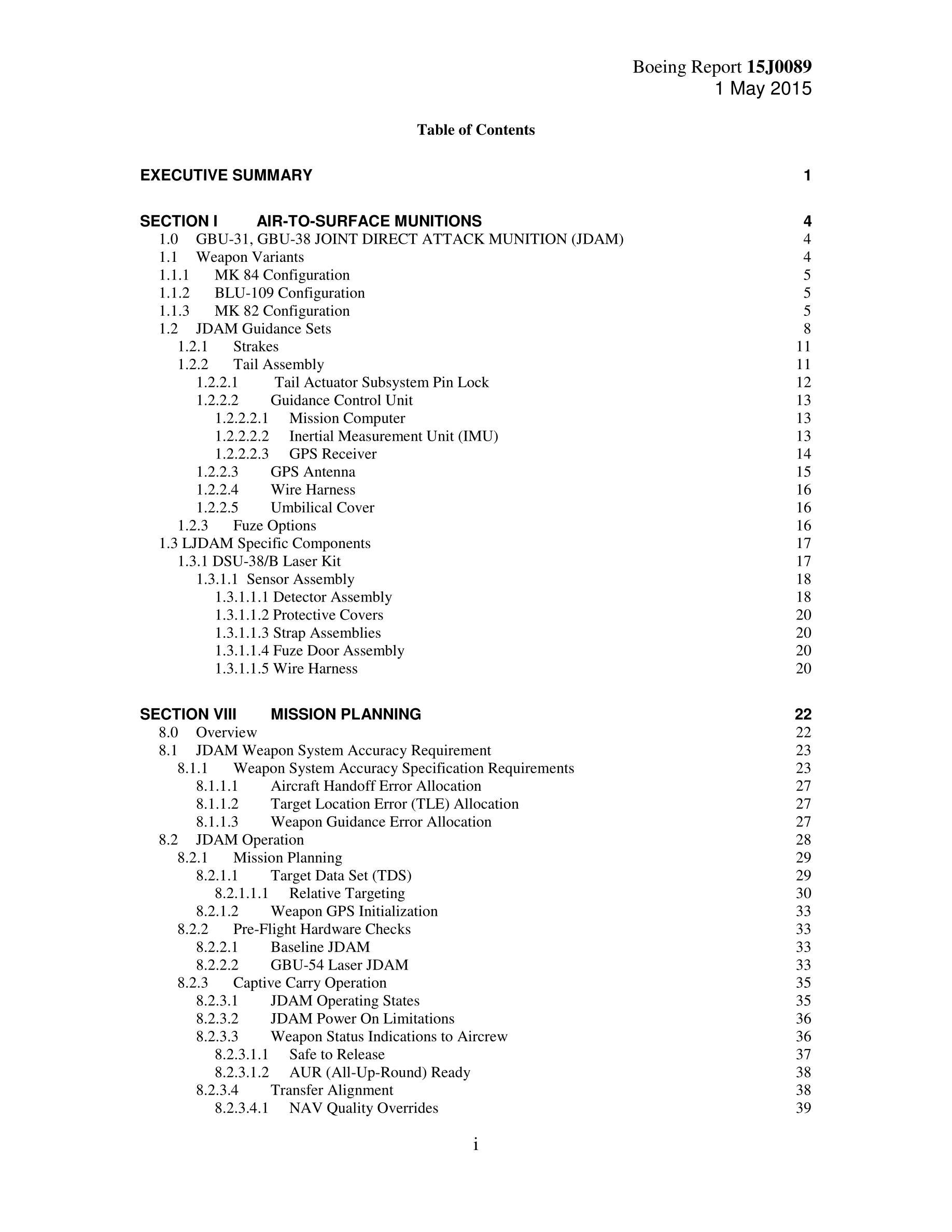 Boeing Report 15J0089
1 May 2015

Table of Contents

EXECUTIVE SUMMARY 1

SECTION I AIR-TO-SURFACE MUNITIONS 4
1.0 GBU-31, GBU-38 JOINT DIRECT ATTACK MUNITION (JDAM) 4
1.1 Weapon Variants 4
1.1.1 MK 84 Configuration 5
1.1.2 BLU-109 Configuration 5
1.1.3 MK 82 Configuration 5
1.2 JDAM Guidance Sets 8
1.2.1 Strakes 11
1.2.2 Tail Assembly 11
1.2.2.1 Tail Actuator Subsystem Pin Lock 12
1.2.2.2 Guidance Control Unit 13
1.2.2.2.1 Mission Computer 13
1.2.2.2.2 Inertial Measurement Unit (IMU) 13
1.2.2.2.3 GPS Receiver 14
1.2.2.3 GPS Antenna 15
1.2.2.4 Wire Harness 16
1.2.2.5 Umbilical Cover 16
1.2.3 Fuze Options 16
1.3 LJDAM Specific Components 17
1.3.1 DSU-38/B Laser Kit 17
1.3.1.1 Sensor Assembly 18
1.3.1.1.1 Detector Assembly 18
1.3.1.1.2 Protective Covers 20
1.3.1.1.3 Strap Assemblies 20
1.3.1.1.4 Fuze Door Assembly 20
1.3.1.1.5 Wire Harness 20

SECTION VIII MISSION PLANNING 22
8.0 Overview 22
8.1 JDAM Weapon System Accuracy Requirement 23
8.1.1 Weapon System Accuracy Specification Requirements 23
8.1.1.1 Aircraft Handoff Error Allocation 27
8.1.1.2 Target Location Error (TLE) Allocation 27
8.1.1.3 Weapon Guidance Error Allocation 27
8.2 JDAM Operation 28
8.2.1 Mission Planning 29
8.2.1.1 Target Data Set (TDS) 29
8.2.1.1.1 Relative Targeting 30
8.2.1.2 Weapon GPS Initialization 33
8.2.2 Pre-Flight Hardware Checks 33
8.2.2.1 Baseline JDAM 33
8.2.2.2 GBU-54 Laser JDAM 33
8.2.3 Captive Carry Operation 35
8.2.3.1 JDAM Operating States 35
8.2.3.2 JDAM Power On Limitations 36
8.2.3.3 Weapon Status Indications to Aircrew 36
8.2.3.1.1 Safe to Release 37
8.2.3.1.2 AUR (All-Up-Round) Ready 38
8.2.3.4 Transfer Alignment 38
8.2.3.4.1 NAV Quality Overrides 39

i